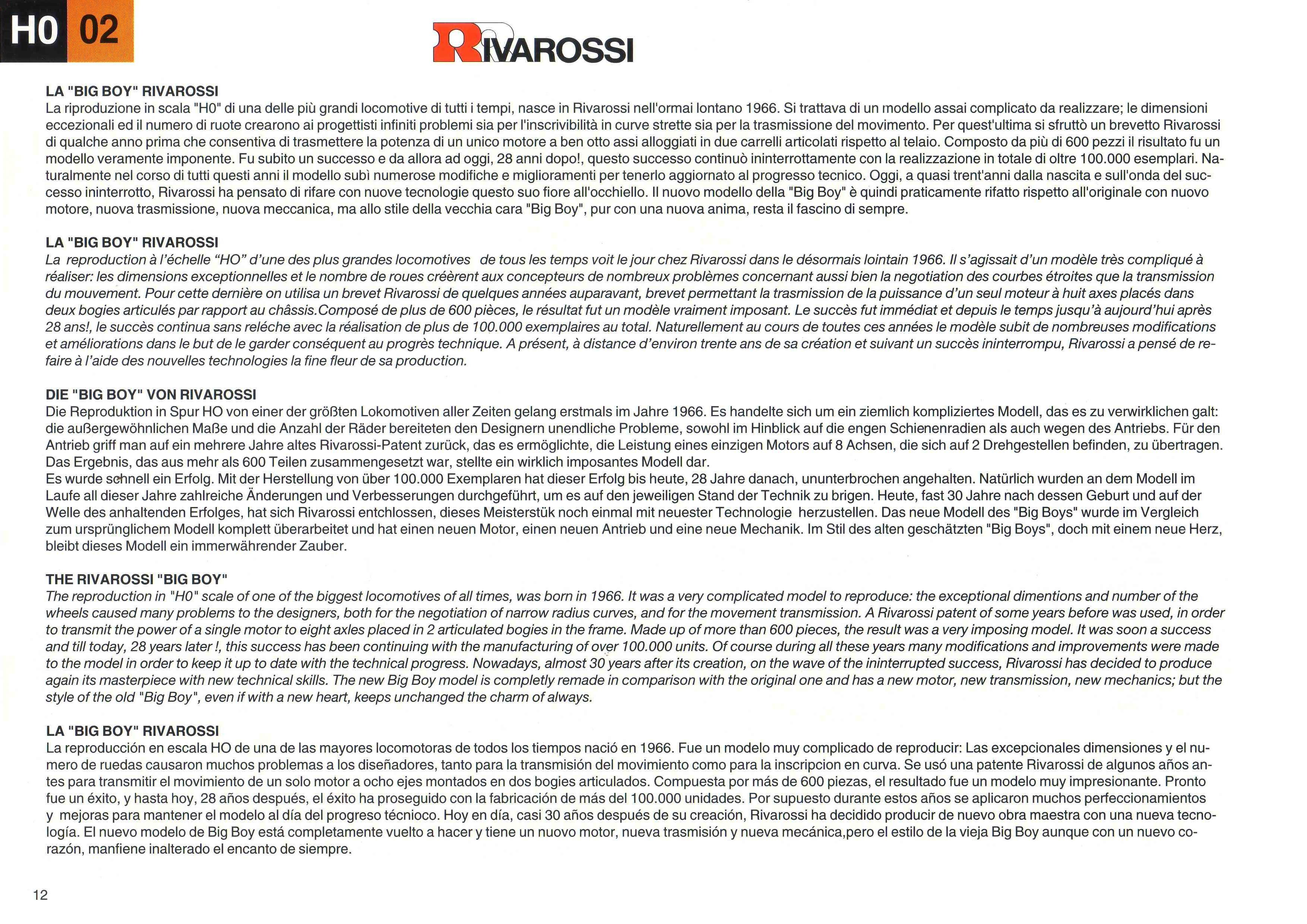 H0 02

RIVAROSSI

LA "BIG BOY" RIVAROSSI
La riproduzione in scala "H0" di una delle più grandi locomotive di tutti i tempi, nasce in Rivarossi nell'ormai lontano 1966. Si trattava di un modello assai complicato da realizzare; le dimensioni eccezionali ed il numero di ruote crearono ai progettisti infiniti problemi sia per l'inscrivibilità in curve strette sia per la trasmissione del movimento. Per quest'ultima si sfruttò un brevetto Rivarossi di qualche anno prima che consentiva di trasmettere la potenza di un unico motore a ben otto assi alloggiati in due carrelli articolati rispetto al telaio. Composto da più di 600 pezzi il risultato fu un modello veramente imponente. Fu subito un successo e da allora ad oggi, 28 anni dopo!, questo successo continuò ininterrottamente con la realizzazione in totale di oltre 100.000 esemplari. Naturalmente nel corso di tutti questi anni il modello subì numerose modifiche e miglioramenti per tenerlo aggiornato al progresso tecnico. Oggi, a quasi trent'anni dalla nascita e sull'onda del successo ininterrotto, Rivarossi ha pensato di rifare con nuove tecnologie questo suo fiore all'occhiello. Il nuovo modello della "Big Boy" è quindi praticamente rifatto rispetto all'originale con nuovo motore, nuova trasmissione, nuova meccanica, ma allo stile della vecchia cara "Big Boy", pur con una nuova anima, resta il fascino di sempre.

LA "BIG BOY" RIVAROSSI
La reproduction à l'échelle "HO" d'une des plus grandes locomotives de tous les temps voit le jour chez Rivarossi dans le désormais lointain 1966. Il s'agissait d'un modèle très compliqué à réaliser: les dimensions exceptionnelles et le nombre de roues créèrent aux concepteurs de nombreux problèmes concernant aussi bien la negotiation des courbes étroites que la transmission du mouvement. Pour cette dernière on utilisa un brevet Rivarossi de quelques années auparavant, brevet permettant la trasmission de la puissance d'un seul moteur à huit axes placés dans deux bogies articulés par rapport au châssis.Composé de plus de 600 pièces, le résultat fut un modèle vraiment imposant. Le succès fut immédiat et depuis le temps jusqu'à aujourd'hui après 28 ans!, le succès continua sans reléche avec la réalisation de plus de 100.000 exemplaires au total. Naturellement au cours de toutes ces années le modèle subit de nombreuses modifications et améliorations dans le but de le garder conséquent au progrès technique. A présent, à distance d'environ trente ans de sa création et suivant un succès ininterrompu, Rivarossi a pensé de refaire à l'aide des nouvelles technologies la fine fleur de sa production.

DIE "BIG BOY" VON RIVAROSSI
Die Reproduktion in Spur HO von einer der größten Lokomotiven aller Zeiten gelang erstmals im Jahre 1966. Es handelte sich um ein ziemlich kompliziertes Modell, das es zu verwirklichen galt: die außergewöhnlichen Maße und die Anzahl der Räder bereiteten den Designern unendliche Probleme, sowohl im Hinblick auf die engen Schienenradien als auch wegen des Antriebs. Für den Antrieb griff man auf ein mehrere Jahre altes Rivarossi-Patent zurück, das es ermöglichte, die Leistung eines einzigen Motors auf 8 Achsen, die sich auf 2 Drehgestellen befinden, zu übertragen. Das Ergebnis, das aus mehr als 600 Teilen zusammengesetzt war, stellte ein wirklich imposantes Modell dar.
Es wurde schnell ein Erfolg. Mit der Herstellung von über 100.000 Exemplaren hat dieser Erfolg bis heute, 28 Jahre danach, ununterbrochen angehalten. Natürlich wurden an dem Modell im Laufe all dieser Jahre zahlreiche Änderungen und Verbesserungen durchgeführt, um es auf den jeweiligen Stand der Technik zu brigen. Heute, fast 30 Jahre nach dessen Geburt und auf der Welle des anhaltenden Erfolges, hat sich Rivarossi entchlossen, dieses Meisterstük noch einmal mit neuester Technologie herzustellen. Das neue Modell des "Big Boys" wurde im Vergleich zum ursprünglichem Modell komplett überarbeitet und hat einen neuen Motor, einen neuen Antrieb und eine neue Mechanik. Im Stil des alten geschätzten "Big Boys", doch mit einem neue Herz, bleibt dieses Modell ein immerwährender Zauber.

THE RIVAROSSI "BIG BOY"
The reproduction in "H0" scale of one of the biggest locomotives of all times, was born in 1966. It was a very complicated model to reproduce: the exceptional dimentions and number of the wheels caused many problems to the designers, both for the negotiation of narrow radius curves, and for the movement transmission. A Rivarossi patent of some years before was used, in order to transmit the power of a single motor to eight axles placed in 2 articulated bogies in the frame. Made up of more than 600 pieces, the result was a very imposing model. It was soon a success and till today, 28 years later !, this success has been continuing with the manufacturing of over 100.000 units. Of course during all these years many modifications and improvements were made to the model in order to keep it up to date with the technical progress. Nowadays, almost 30 years after its creation, on the wave of the ininterrupted success, Rivarossi has decided to produce again its masterpiece with new technical skills. The new Big Boy model is completly remade in comparison with the original one and has a new motor, new transmission, new mechanics; but the style of the old "Big Boy", even if with a new heart, keeps unchanged the charm of always.

LA "BIG BOY" RIVAROSSI
La reproducción en escala HO de una de las mayores locomotoras de todos los tiempos nació en 1966. Fue un modelo muy complicado de reproducir: Las excepcionales dimensiones y el numero de ruedas causaron muchos problemas a los diseñadores, tanto para la transmisión del movimiento como para la inscripcion en curva. Se usó una patente Rivarossi de algunos años antes para transmitir el movimiento de un solo motor a ocho ejes montados en dos bogies articulados. Compuesta por más de 600 piezas, el resultado fue un modelo muy impresionante. Pronto fue un éxito, y hasta hoy, 28 años después, el éxito ha proseguido con la fabricación de más del 100.000 unidades. Por supuesto durante estos años se aplicaron muchos perfeccionamientos y mejoras para mantener el modelo al día del progreso técnioco. Hoy en día, casi 30 años después de su creación, Rivarossi ha decidido producir de nuevo obra maestra con una nueva tecnología. El nuevo modelo de Big Boy está completamente vuelto a hacer y tiene un nuovo motor, nueva trasmisión y nueva mecánica,pero el estilo de la vieja Big Boy aunque con un nuevo corazón, manfiene inalterado el encanto de siempre.

12